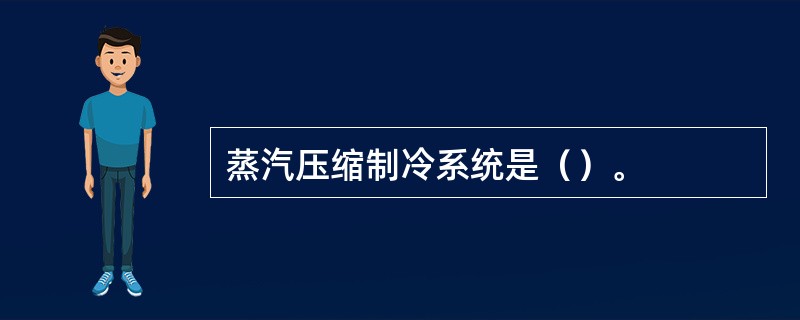 蒸汽压缩制冷系统是（）。